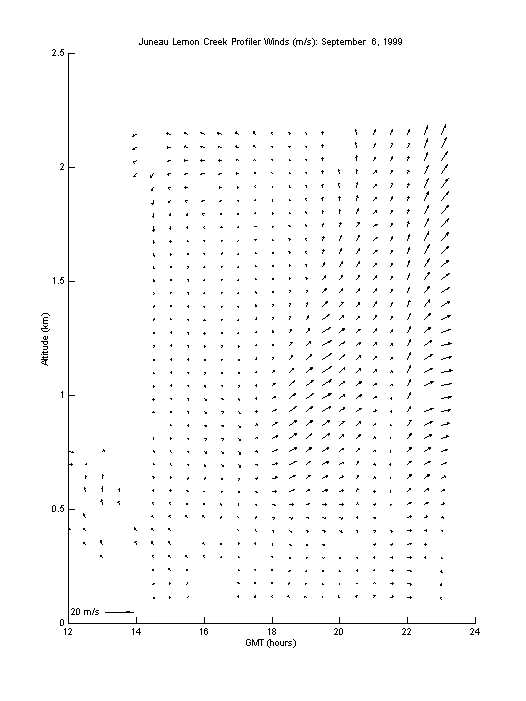 Juneau Lemon Creek Profiler Winds (m/s): September 6, 1999

2.5

2

1.5

1

0.5

0

Altitude (km)

20 m/s

12 14 16 18 20 22 24

GMT (hours)